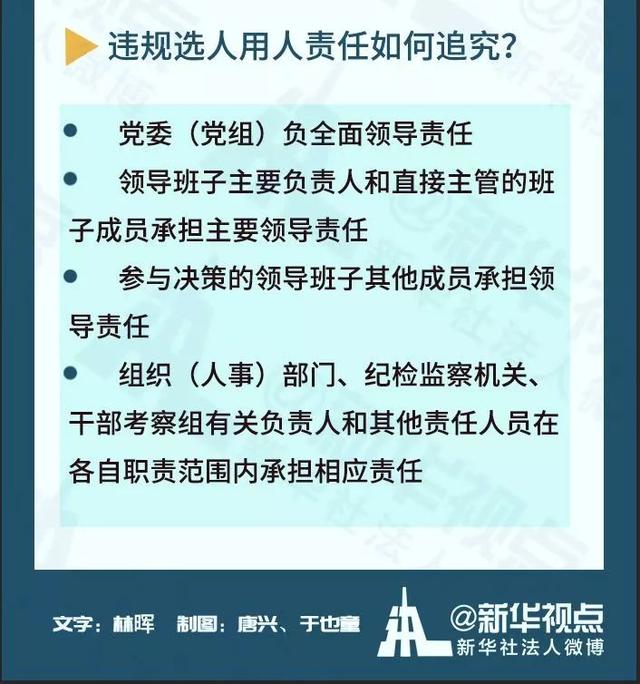 违规选人用人责任如何追究?

● 党委(党组)负全面领导责任

● 领导班子主要负责人和直接主管的班子成员承担主要领导责任

● 参与决策的领导班子其他成员承担领导责任

● 组织(人事)部门、纪检监察机关、干部考察组有关负责人和其他责任人员在各自职责范围内承担相应责任

文字:林晖 制图:唐兴、于也童

@新华视点
新华社法人微博